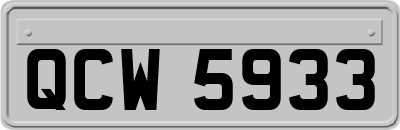 QCW 5933